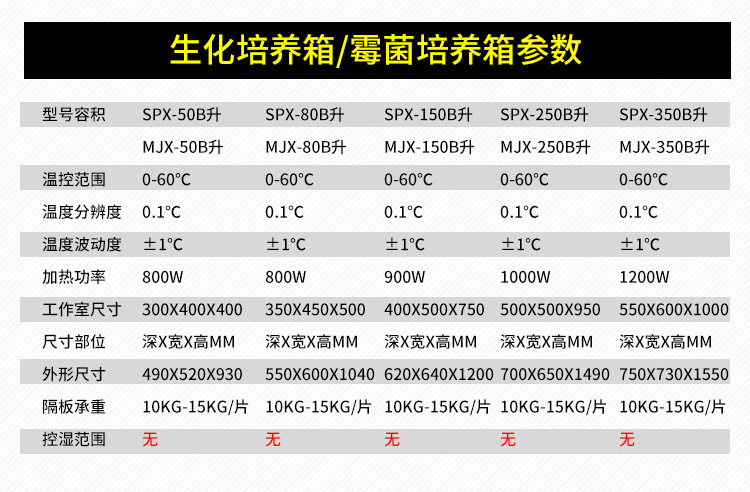 生化培养箱/霉菌培养箱参数

| 型号容积 | SPX-50B升 | SPX-80B升 | SPX-150B升 | SPX-250B升 | SPX-350B升 |
|---|---|---|---|---|---|
| | MJX-50B升 | MJX-80B升 | MJX-150B升 | MJX-250B升 | MJX-350B升 |
| 温控范围 | 0-60°C | 0-60°C | 0-60°C | 0-60°C | 0-60°C |
| 温度分辨度 | 0.1°C | 0.1°C | 0.1°C | 0.1°C | 0.1°C |
| 温度波动度 | ±1°C | ±1°C | ±1°C | ±1°C | ±1°C |
| 加热功率 | 800W | 800W | 900W | 1000W | 1200W |
| 工作室尺寸 | 300X400X400 | 350X450X500 | 400X500X750 | 500X500X950 | 550X600X1000 |
| 尺寸部位 | 深X宽X高MM | 深X宽X高MM | 深X宽X高MM | 深X宽X高MM | 深X宽X高MM |
| 外形尺寸 | 490X520X930 | 550X600X1040 | 620X640X1200 | 700X650X1490 | 750X730X1550 |
| 隔板承重 | 10KG-15KG/片 | 10KG-15KG/片 | 10KG-15KG/片 | 10KG-15KG/片 | 10KG-15KG/片 |
| 控湿范围 | 无 | 无 | 无 | 无 | 无 |